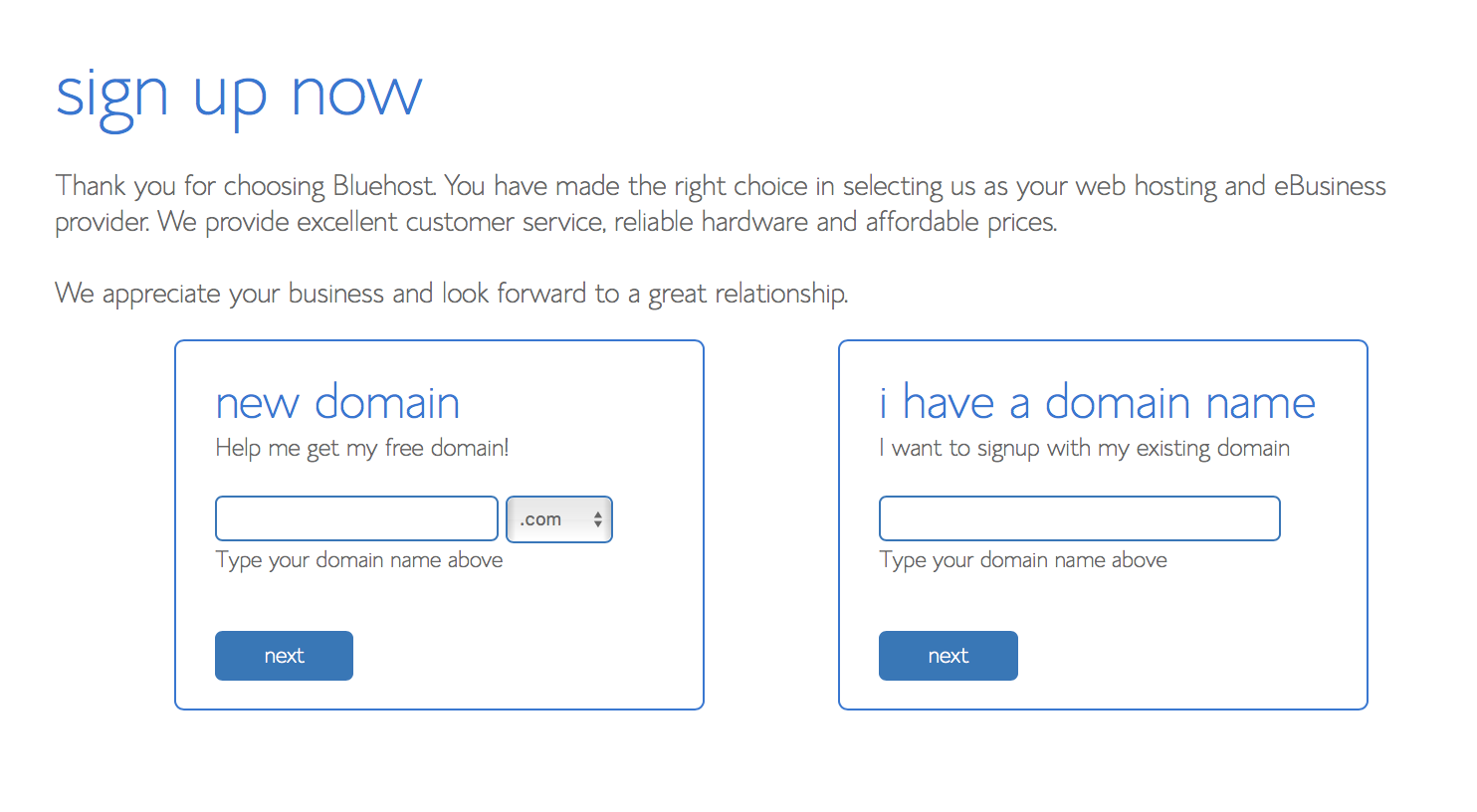 sign up now

Thank you for choosing Bluehost. You have made the right choice in selecting us as your web hosting and eBusiness provider. We provide excellent customer service, reliable hardware and affordable prices.

We appreciate your business and look forward to a great relationship.

new domain
Help me get my free domain!

.com

Type your domain name above

next

i have a domain name
I want to signup with my existing domain

Type your domain name above

next